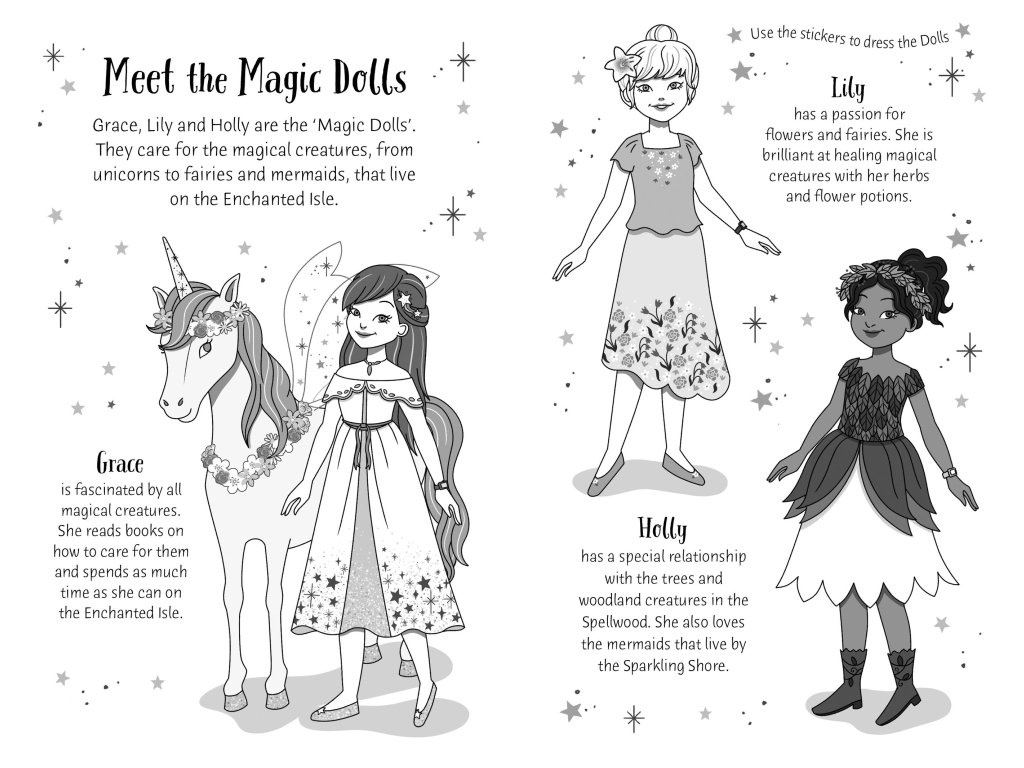 Meet the Magic Dolls

Grace, Lily and Holly are the 'Magic Dolls'. They care for the magical creatures, from unicorns to fairies and mermaids, that live on the Enchanted Isle.

Grace
is fascinated by all magical creatures. She reads books on how to care for them and spends as much time as she can on the Enchanted Isle.

Use the stickers to dress the Dolls

Lily
has a passion for flowers and fairies. She is brilliant at healing magical creatures with her herbs and flower potions.

Holly
has a special relationship with the trees and woodland creatures in the Spellwood. She also loves the mermaids that live by the Sparkling Shore.